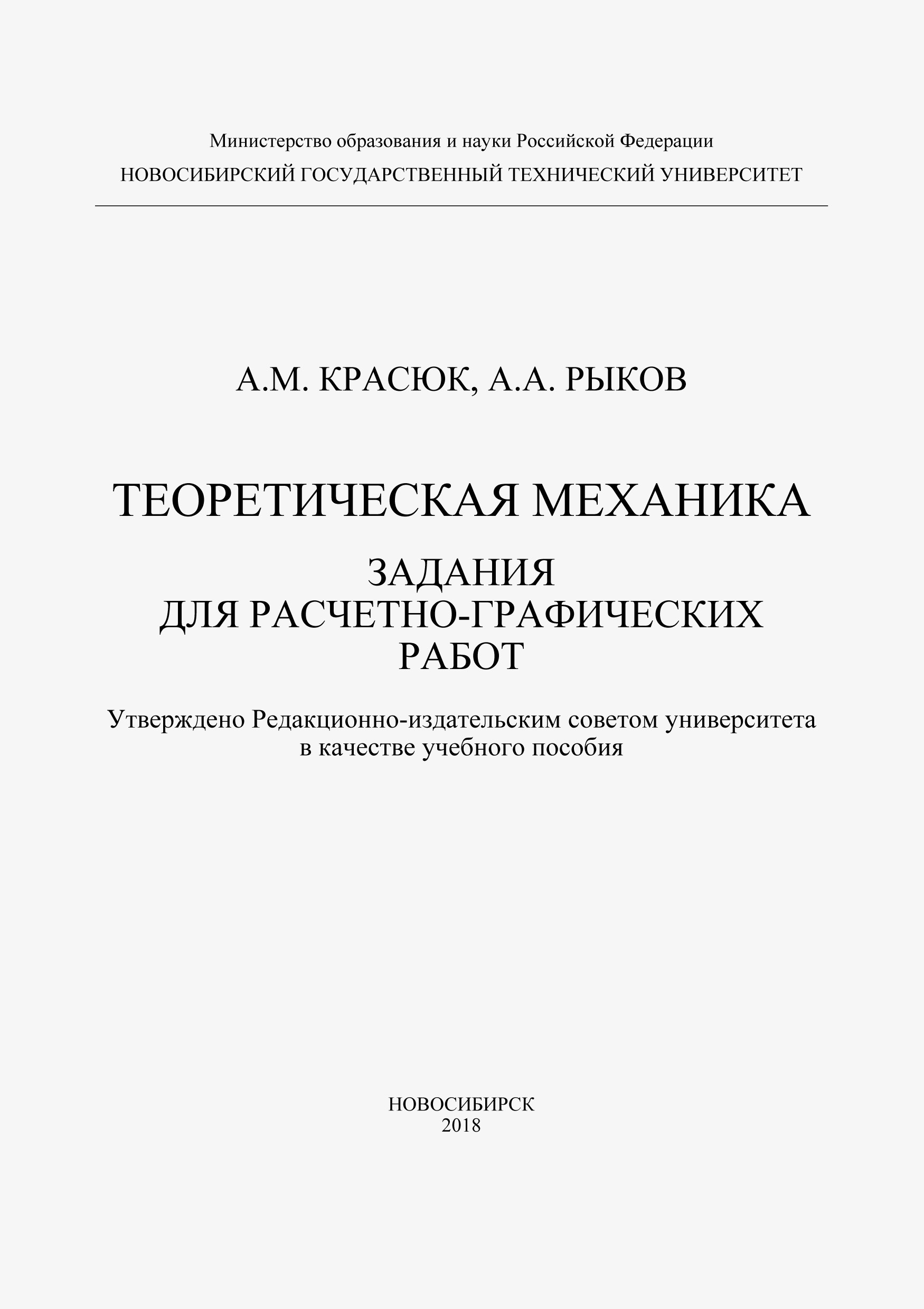 Министерство образования и науки Российской Федерации
НОВОСИБИРСКИЙ ГОСУДАРСТВЕННЫЙ ТЕХНИЧЕСКИЙ УНИВЕРСИТЕТ

А.М. КРАСЮК, А.А. РЫКОВ

ТЕОРЕТИЧЕСКАЯ МЕХАНИКА

ЗАДАНИЯ ДЛЯ РАСЧЕТНО-ГРАФИЧЕСКИХ РАБОТ

Утверждено Редакционно-издательским советом университета в качестве учебного пособия

НОВОСИБИРСК
2018